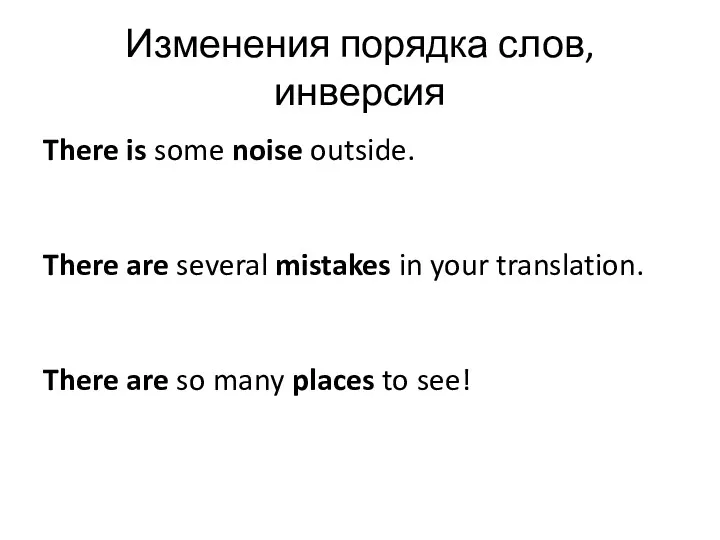 Изменения порядка слов, инверсия

There is some noise outside.

There are several mistakes in your translation.

There are so many places to see!